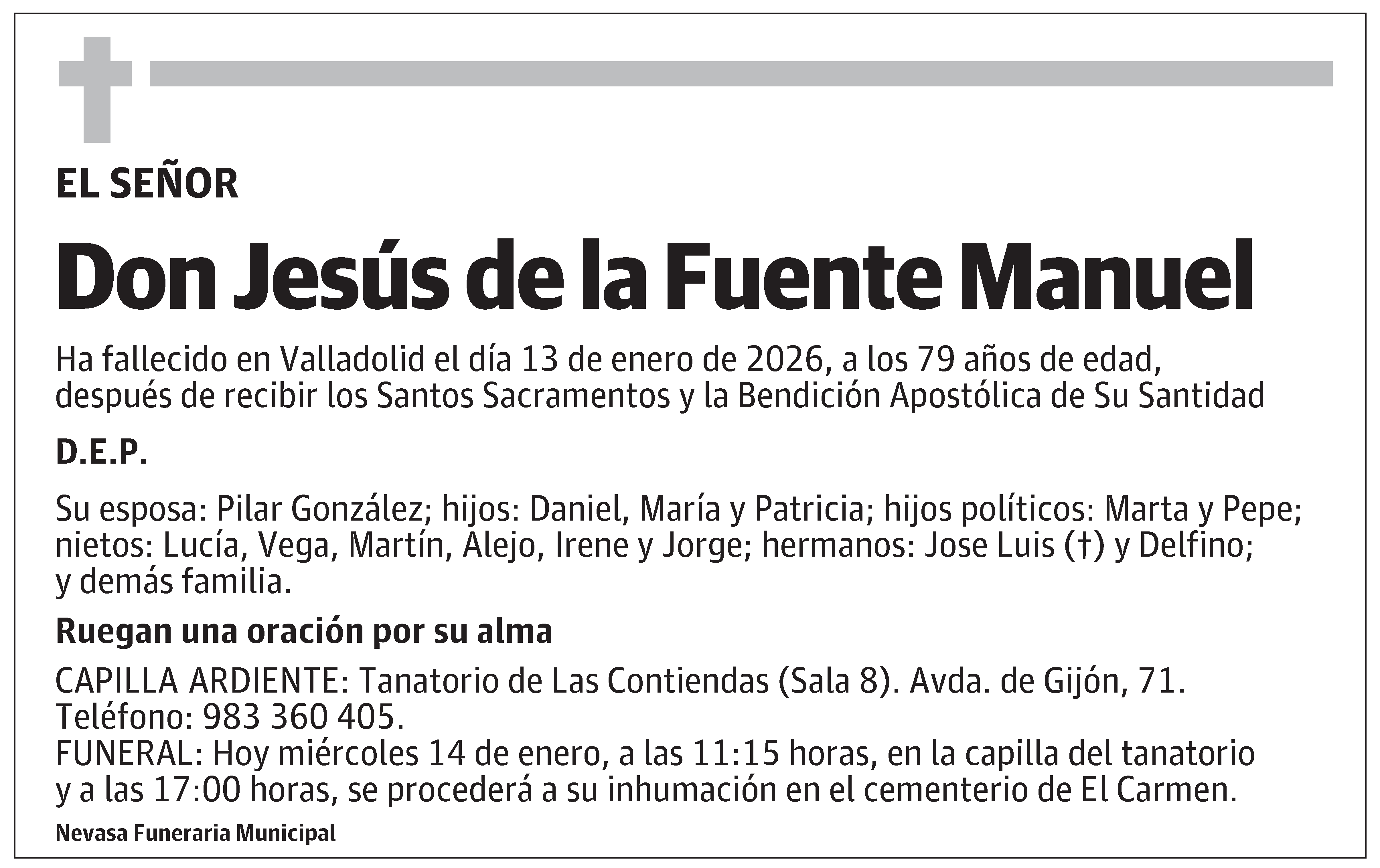 EL SEÑOR

Don Jesús de la Fuente Manuel

Ha fallecido en Valladolid el día 13 de enero de 2026, a los 79 años de edad, después de recibir los Santos Sacramentos y la Bendición Apostólica de Su Santidad

D.E.P.

Su esposa: Pilar González; hijos: Daniel, María y Patricia; hijos políticos: Marta y Pepe; nietos: Lucía, Vega, Martín, Alejo, Irene y Jorge; hermanos: Jose Luis (†) y Delfino; y demás familia.

Ruegan una oración por su alma

CAPILLA ARDIENTE: Tanatorio de Las Contiendas (Sala 8). Avda. de Gijón, 71. Teléfono: 983 360 405.
FUNERAL: Hoy miércoles 14 de enero, a las 11:15 horas, en la capilla del tanatorio y a las 17:00 horas, se procederá a su inhumación en el cementerio de El Carmen.

Nevasa Funeraria Municipal